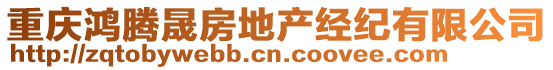 重庆鸿腾晟房地产经纪有限公司
http://zqtobywebb.cn.coovee.com